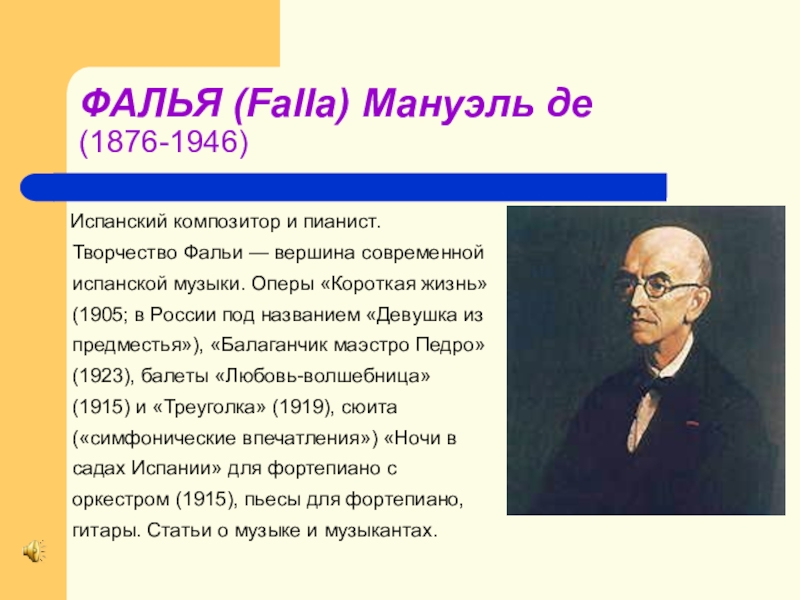 ФАЛЬЯ (Falla) Мануэль де
(1876-1946)

Испанский композитор и пианист. Творчество Фальи — вершина современной испанской музыки. Оперы «Короткая жизнь» (1905; в России под названием «Девушка из предместья»), «Балаганчик маэстро Педро» (1923), балеты «Любовь-волшебница» (1915) и «Треуголка» (1919), сюита («симфонические впечатления») «Ночи в садах Испании» для фортепиано с оркестром (1915), пьесы для фортепиано, гитары. Статьи о музыке и музыкантах.